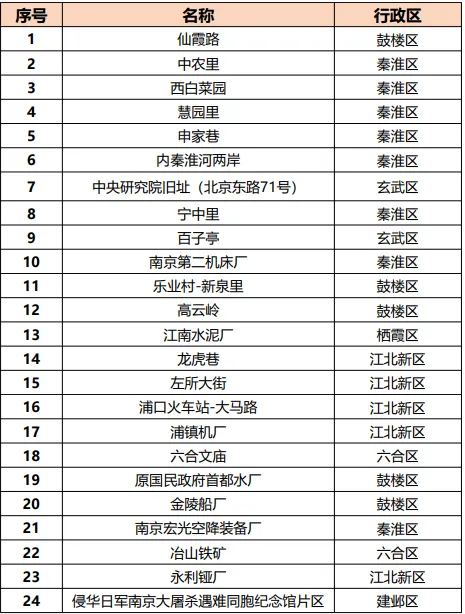 | 序号 | 名称 | 行政区 |
|---|---|---|
| 1 | 仙霞路 | 鼓楼区 |
| 2 | 中农里 | 秦淮区 |
| 3 | 西白菜园 | 秦淮区 |
| 4 | 慧园里 | 秦淮区 |
| 5 | 申家巷 | 秦淮区 |
| 6 | 内秦淮河两岸 | 秦淮区 |
| 7 | 中央研究院旧址（北京东路71号） | 玄武区 |
| 8 | 宁中里 | 秦淮区 |
| 9 | 百子亭 | 玄武区 |
| 10 | 南京第二机床厂 | 秦淮区 |
| 11 | 乐业村-新泉里 | 鼓楼区 |
| 12 | 高云岭 | 鼓楼区 |
| 13 | 江南水泥厂 | 栖霞区 |
| 14 | 龙虎巷 | 江北新区 |
| 15 | 左所大街 | 江北新区 |
| 16 | 浦口火车站-大马路 | 江北新区 |
| 17 | 浦镇机厂 | 江北新区 |
| 18 | 六合文庙 | 六合区 |
| 19 | 原国民政府首都水厂 | 鼓楼区 |
| 20 | 金陵船厂 | 鼓楼区 |
| 21 | 南京宏光空降装备厂 | 秦淮区 |
| 22 | 冶山铁矿 | 六合区 |
| 23 | 永利铔厂 | 江北新区 |
| 24 | 侵华日军南京大屠杀遇难同胞纪念馆片区 | 建邺区 |